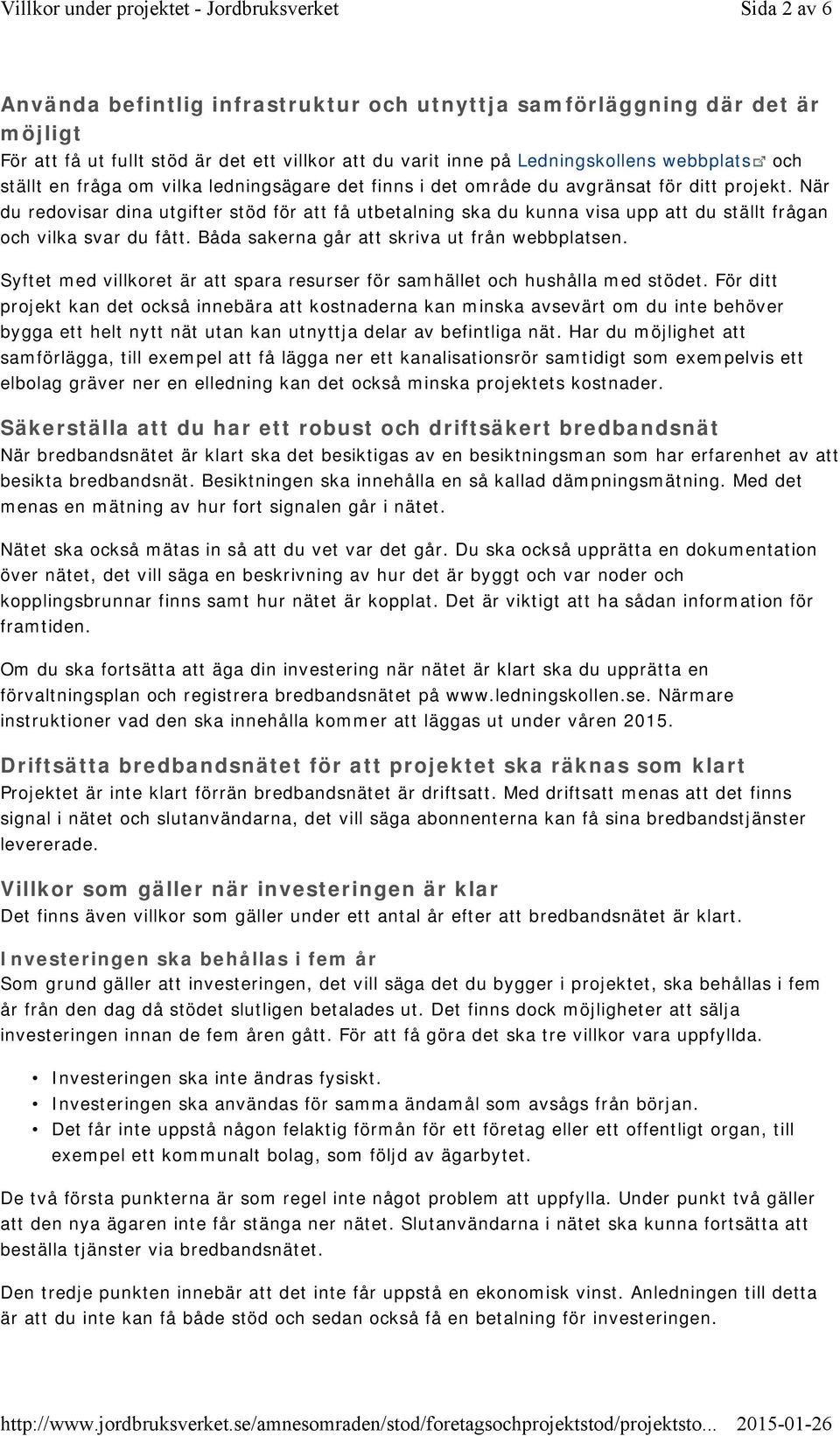 Villkor under projektet - Jordbruksverket Sida 2 av 6

Använda befintlig infrastruktur och utnyttja samförläggning där det är möjligt
För att få ut fullt stöd är det ett villkor att du varit inne på Ledningskollens webbplats och ställt en fråga om vilka ledningsägare det finns i det område du avgränsat för ditt projekt. När du redovisar dina utgifter stöd för att få utbetalning ska du kunna visa upp att du ställt frågan och vilka svar du fått. Båda sakerna går att skriva ut från webbplatsen.

Syftet med villkoret är att spara resurser för samhället och hushålla med stödet. För ditt projekt kan det också innebära att kostnaderna kan minska avsevärt om du inte behöver bygga ett helt nytt nät utan kan utnyttja delar av befintliga nät. Har du möjlighet att samförlägga, till exempel att få lägga ner ett kanalisationsrör samtidigt som exempelvis ett elbolag gräver ner en elledning kan det också minska projektets kostnader.

Säkerställa att du har ett robust och driftsäkert bredbandsnät
När bredbandsnätet är klart ska det besiktigas av en besiktningsman som har erfarenhet av att besikta bredbandsnät. Besiktningen ska innehålla en så kallad dämpningsmätning. Med det menas en mätning av hur fort signalen går i nätet.

Nätet ska också mätas in så att du vet var det går. Du ska också upprätta en dokumentation över nätet, det vill säga en beskrivning av hur det är byggt och var noder och kopplingsbrunnar finns samt hur nätet är kopplat. Det är viktigt att ha sådan information för framtiden.

Om du ska fortsätta att äga din investering när nätet är klart ska du upprätta en förvaltningsplan och registrera bredbandsnätet på www.ledningskollen.se. Närmare instruktioner vad den ska innehålla kommer att läggas ut under våren 2015.

Driftsätta bredbandsnätet för att projektet ska räknas som klart
Projektet är inte klart förrän bredbandsnätet är driftsatt. Med driftsatt menas att det finns signal i nätet och slutanvändarna, det vill säga abonnenterna kan få sina bredbandstjänster levererade.

Villkor som gäller när investeringen är klar
Det finns även villkor som gäller under ett antal år efter att bredbandsnätet är klart.

Investeringen ska behållas i fem år
Som grund gäller att investeringen, det vill säga det du bygger i projektet, ska behållas i fem år från den dag då stödet slutligen betalades ut. Det finns dock möjligheter att sälja investeringen innan de fem åren gått. För att få göra det ska tre villkor vara uppfyllda.

• Investeringen ska inte ändras fysiskt.
• Investeringen ska användas för samma ändamål som avsågs från början.
• Det får inte uppstå någon felaktig förmån för ett företag eller ett offentligt organ, till exempel ett kommunalt bolag, som följd av ägarbytet.

De två första punkterna är som regel inte något problem att uppfylla. Under punkt två gäller att den nya ägaren inte får stänga ner nätet. Slutanvändarna i nätet ska kunna fortsätta att beställa tjänster via bredbandsnätet.

Den tredje punkten innebär att det inte får uppstå en ekonomisk vinst. Anledningen till detta är att du inte kan få både stöd och sedan också få en betalning för investeringen.

http://www.jordbruksverket.se/amnesomraden/stod/foretagsochprojektstod/projektsto... 2015-01-26